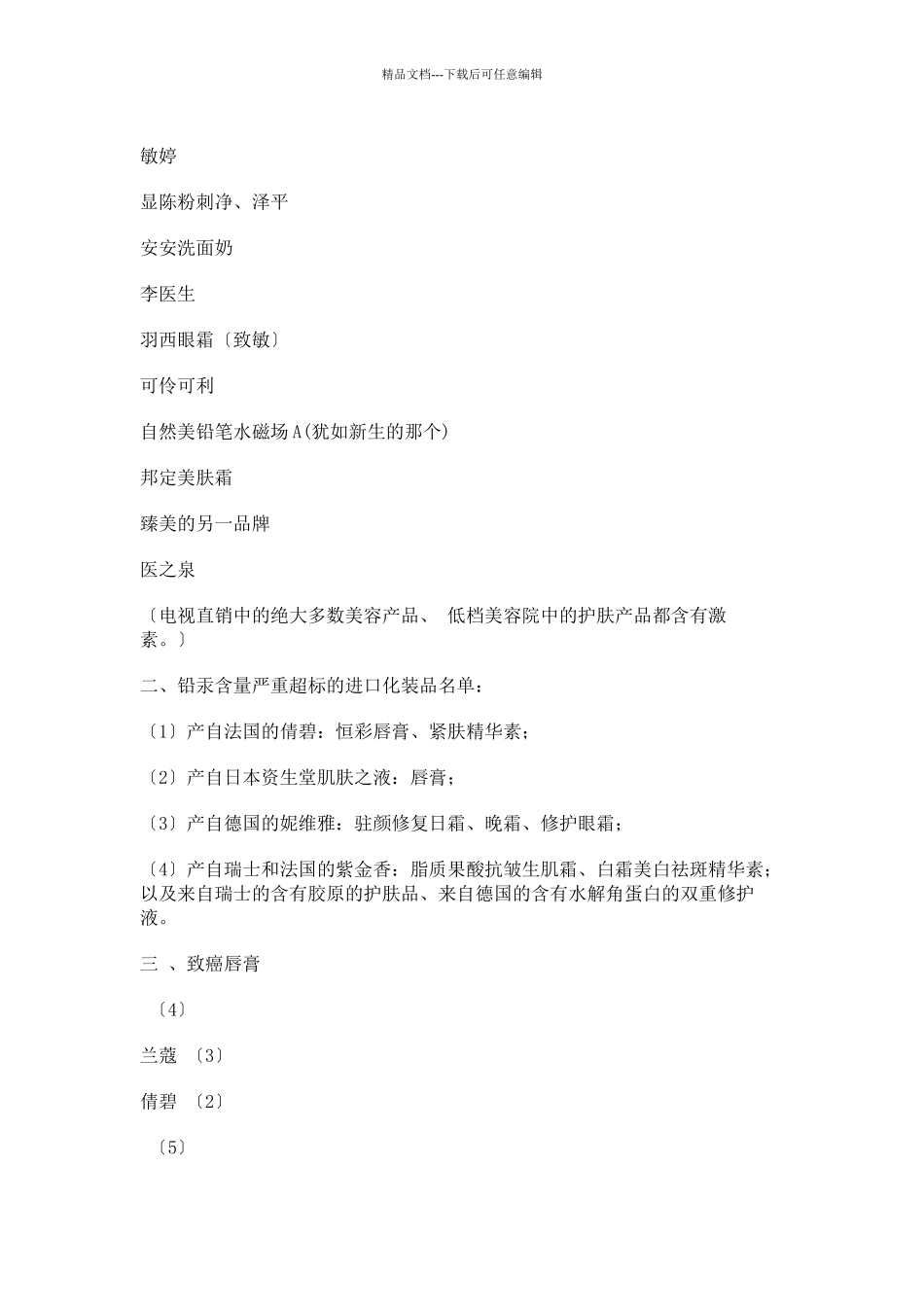 精品文档---下载后可任意编辑

敏婷

显陈粉刺净、泽平

安安洗面奶

李医生

羽西眼霜〔致敏〕

可伶可利

自然美铅笔水磁场A(犹如新生的那个)

邦定美肤霜

臻美的另一品牌

医之泉

〔电视直销中的绝大多数美容产品、 低档美容院中的护肤产品都含有激素。〕

二、铅汞含量严重超标的进口化装品名单：

〔1〕产自法国的倩碧：恒彩唇膏、紧肤精华素；

〔2〕产自日本资生堂肌肤之液：唇膏；

〔3〕产自德国的妮维雅：驻颜修复日霜、晚霜、修护眼霜；

〔4〕产自瑞士和法国的紫金香：脂质果酸抗皱生肌霜、白霜美白祛斑精华素；以及来自瑞士的含有胶原的护肤品、来自德国的含有水解角蛋白的双重修护液。

三 、致癌唇膏

〔4〕

兰蔻 〔3〕

倩碧 〔2〕

〔5〕